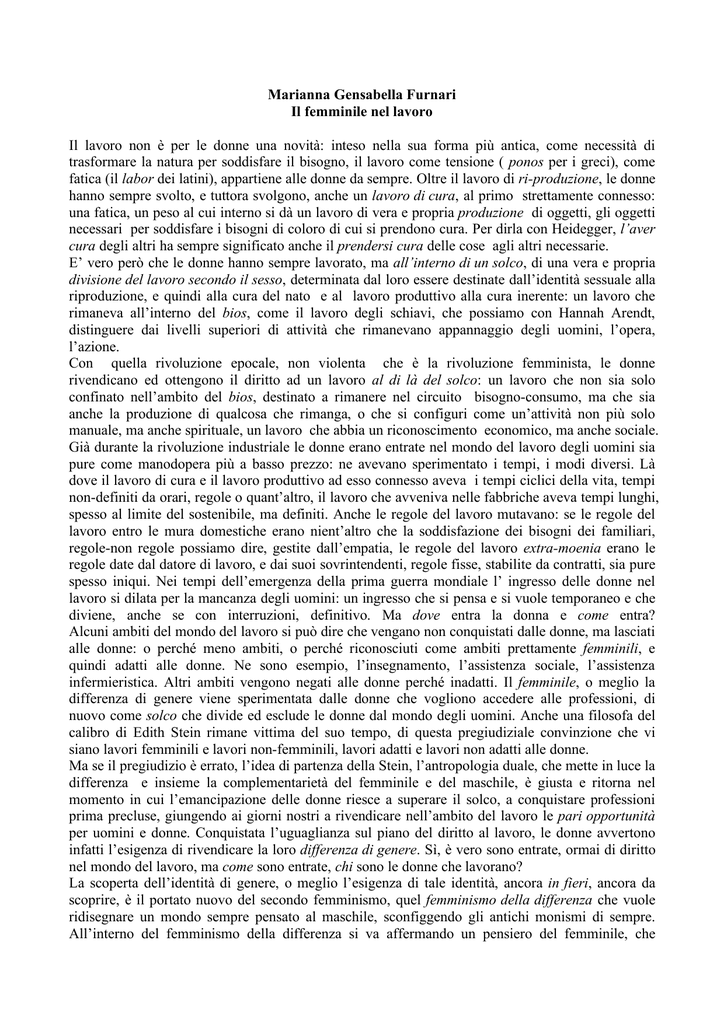 Marianna Gensabella Furnari
Il femminile nel lavoro

Il lavoro non è per le donne una novità: inteso nella sua forma più antica, come necessità di trasformare la natura per soddisfare il bisogno, il lavoro come tensione ( ponos per i greci), come fatica (il labor dei latini), appartiene alle donne da sempre. Oltre il lavoro di ri-produzione, le donne hanno sempre svolto, e tuttora svolgono, anche un lavoro di cura, al primo strettamente connesso: una fatica, un peso al cui interno si dà un lavoro di vera e propria produzione di oggetti, gli oggetti necessari per soddisfare i bisogni di coloro di cui si prendono cura. Per dirla con Heidegger, l'aver cura degli altri ha sempre significato anche il prendersi cura delle cose agli altri necessarie.
E' vero però che le donne hanno sempre lavorato, ma all'interno di un solco, di una vera e propria divisione del lavoro secondo il sesso, determinata dal loro essere destinate dall'identità sessuale alla riproduzione, e quindi alla cura del nato e al lavoro produttivo alla cura inerente: un lavoro che rimaneva all'interno del bios, come il lavoro degli schiavi, che possiamo con Hannah Arendt, distinguere dai livelli superiori di attività che rimanevano appannaggio degli uomini, l'opera, l'azione.
Con quella rivoluzione epocale, non violenta che è la rivoluzione femminista, le donne rivendicano ed ottengono il diritto ad un lavoro al di là del solco: un lavoro che non sia solo confinato nell'ambito del bios, destinato a rimanere nel circuito bisogno-consumo, ma che sia anche la produzione di qualcosa che rimanga, o che si configuri come un'attività non più solo manuale, ma anche spirituale, un lavoro che abbia un riconoscimento economico, ma anche sociale.
Già durante la rivoluzione industriale le donne erano entrate nel mondo del lavoro degli uomini sia pure come manodopera più a basso prezzo: ne avevano sperimentato i tempi, i modi diversi. Là dove il lavoro di cura e il lavoro produttivo ad esso connesso aveva i tempi ciclici della vita, tempi non-definiti da orari, regole o quant'altro, il lavoro che avveniva nelle fabbriche aveva tempi lunghi, spesso al limite del sostenibile, ma definiti. Anche le regole del lavoro mutavano: se le regole del lavoro entro le mura domestiche erano nient'altro che la soddisfazione dei bisogni dei familiari, regole-non regole possiamo dire, gestite dall'empatia, le regole del lavoro extra-moenia erano le regole date dal datore di lavoro, e dai suoi sovrintendenti, regole fisse, stabilite da contratti, sia pure spesso iniqui. Nei tempi dell'emergenza della prima guerra mondiale l' ingresso delle donne nel lavoro si dilata per la mancanza degli uomini: un ingresso che si pensa e si vuole temporaneo e che diviene, anche se con interruzioni, definitivo. Ma dove entra la donna e come entra? Alcuni ambiti del mondo del lavoro si può dire che vengano non conquistati dalle donne, ma lasciati alle donne: o perché meno ambiti, o perché riconosciuti come ambiti prettamente femminili, e quindi adatti alle donne. Ne sono esempio, l'insegnamento, l'assistenza sociale, l'assistenza infermieristica. Altri ambiti vengono negati alle donne perché inadatti. Il femminile, o meglio la differenza di genere viene sperimentata dalle donne che vogliono accedere alle professioni, di nuovo come solco che divide ed esclude le donne dal mondo degli uomini. Anche una filosofa del calibro di Edith Stein rimane vittima del suo tempo, di questa pregiudiziale convinzione che vi siano lavori femminili e lavori non-femminili, lavori adatti e lavori non adatti alle donne.
Ma se il pregiudizio è errato, l'idea di partenza della Stein, l'antropologia duale, che mette in luce la differenza e insieme la complementarietà del femminile e del maschile, è giusta e ritorna nel momento in cui l'emancipazione delle donne riesce a superare il solco, a conquistare professioni prima precluse, giungendo ai giorni nostri a rivendicare nell'ambito del lavoro le pari opportunità per uomini e donne. Conquistata l'uguaglianza sul piano del diritto al lavoro, le donne avvertono infatti l'esigenza di rivendicare la loro differenza di genere. Sì, è vero sono entrate, ormai di diritto nel mondo del lavoro, ma come sono entrate, chi sono le donne che lavorano?
La scoperta dell'identità di genere, o meglio l'esigenza di tale identità, ancora in fieri, ancora da scoprire, è il portato nuovo del secondo femminismo, quel femminismo della differenza che vuole ridisegnare un mondo sempre pensato al maschile, sconfiggendo gli antichi monismi di sempre.
All'interno del femminismo della differenza si va affermando un pensiero del femminile, che